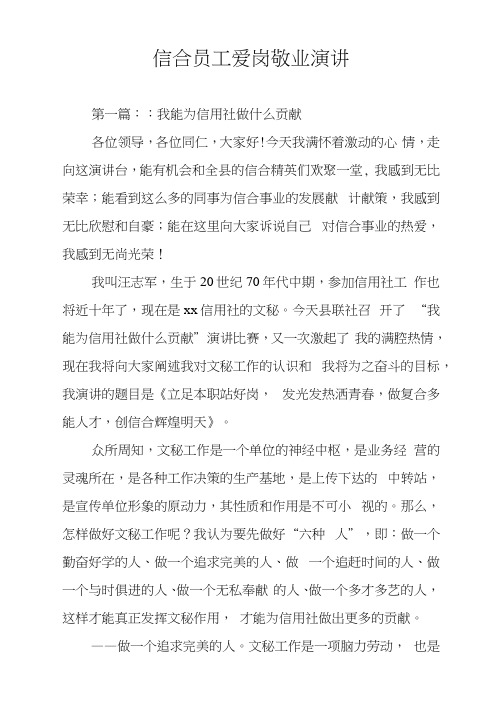 信合员工爱岗敬业演讲

第一篇：：我能为信用社做什么贡献

各位领导，各位同仁，大家好!今天我满怀着激动的心 情，走向这演讲台，能有机会和全县的信合精英们欢聚一堂，我感到无比荣幸；能看到这么多的同事为信合事业的发展献 计献策，我感到无比欣慰和自豪；能在这里向大家诉说自己 对信合事业的热爱，我感到无尚光荣！

我叫汪志军，生于20世纪70年代中期，参加信用社工 作也将近十年了，现在是xx信用社的文秘。今天县联社召 开了 “我能为信用社做什么贡献”演讲比赛，又一次激起了 我的满腔热情，现在我将向大家阐述我对文秘工作的认识和 我将为之奋斗的目标，我演讲的题目是《立足本职站好岗， 发光发热洒青春，做复合多能人才，创信合辉煌明天》。

众所周知，文秘工作是一个单位的神经中枢，是业务经 营的灵魂所在，是各种工作决策的生产基地，是上传下达的 中转站，是宣传单位形象的原动力，其性质和作用是不可小 视的。那么，怎样做好文秘工作呢？我认为要先做好“六种 人”，即：做一个勤奋好学的人、做一个追求完美的人、做 一个追赶时间的人、做一个与时俱进的人、做一个无私奉献 的人、做一个多才多艺的人，这样才能真正发挥文秘作用， 才能为信用社做出更多的贡献。

——做一个追求完美的人。文秘工作是一项脑力劳动， 也是